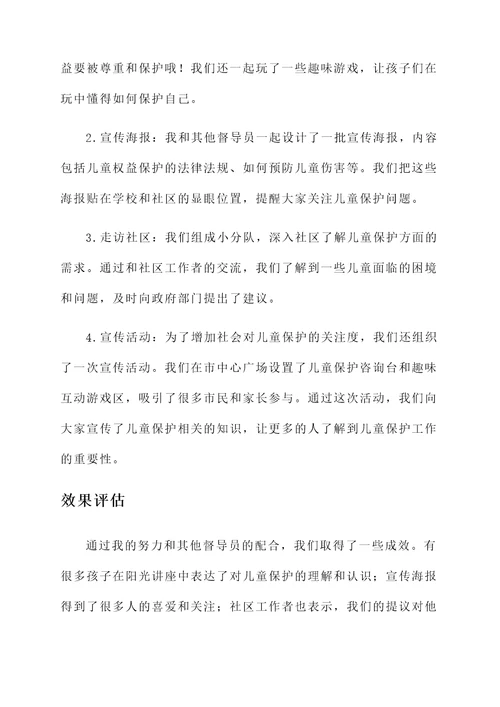 益要被尊重和保护哦！我们还一起玩了一些趣味游戏，让孩子们在玩中懂得如何保护自己。

2.宣传海报：我和其他督导员一起设计了一批宣传海报，内容包括儿童权益保护的法律法规、如何预防儿童伤害等。我们把这些海报贴在学校和社区的显眼位置，提醒大家关注儿童保护问题。

3.走访社区：我们组成小分队，深入社区了解儿童保护方面的需求。通过和社区工作者的交流，我们了解到一些儿童面临的困境和问题，及时向政府部门提出了建议。

4.宣传活动：为了增加社会对儿童保护的关注度，我们还组织了一次宣传活动。我们在市中心广场设置了儿童保护咨询台和趣味互动游戏区，吸引了很多市民和家长参与。通过这次活动，我们向大家宣传了儿童保护相关的知识，让更多的人了解到儿童保护工作的重要性。

效果评估

通过我的努力和其他督导员的配合，我们取得了一些成效。有很多孩子在阳光讲座中表达了对儿童保护的理解和认识；宣传海报得到了很多人的喜爱和关注；社区工作者也表示，我们的提议对他